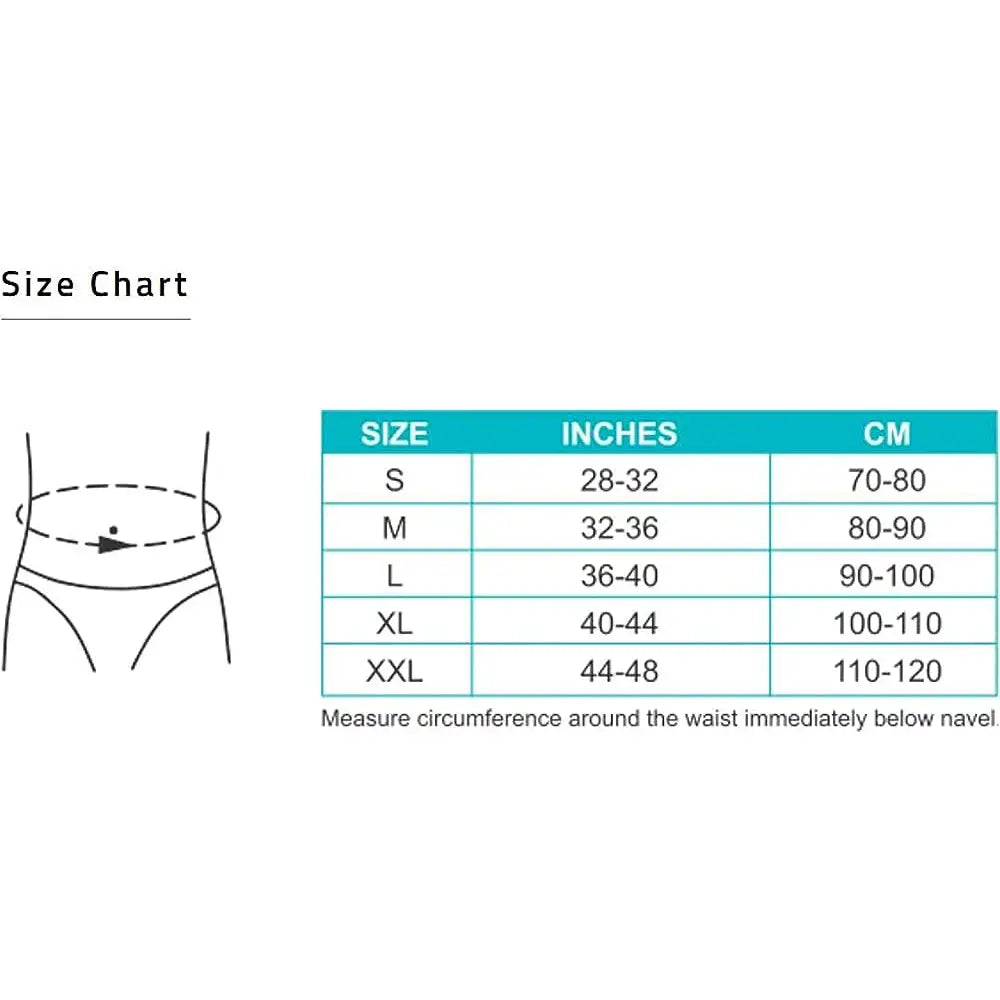 Size Chart

| SIZE | INCHES | CM |
|---|---|---|
| S | 28-32 | 70-80 |
| M | 32-36 | 80-90 |
| L | 36-40 | 90-100 |
| XL | 40-44 | 100-110 |
| XXL | 44-48 | 110-120 |

Measure circumference around the waist immediately below navel.